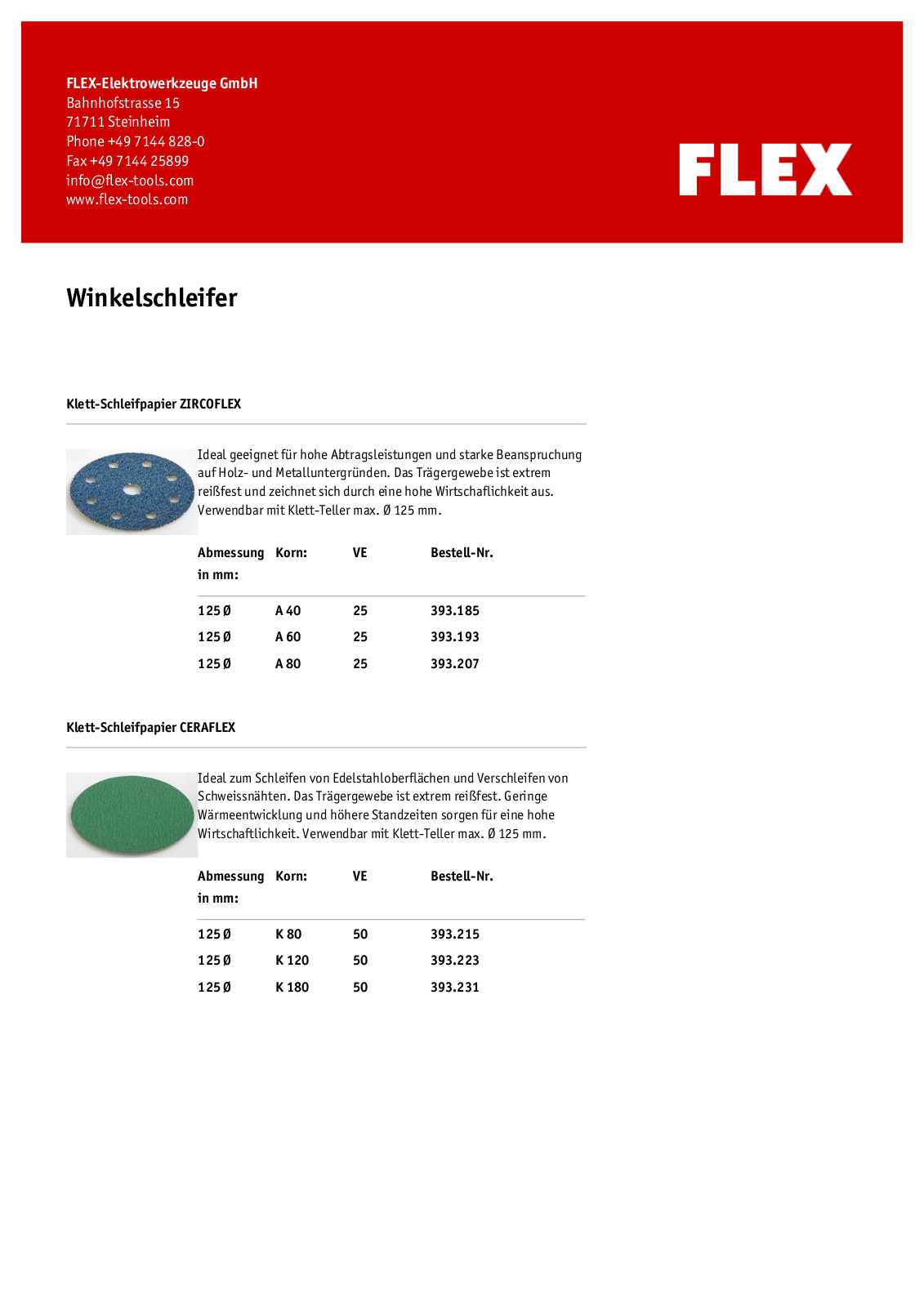 FLEX-Elektrowerkzeuge GmbH
Bahnhofstrasse 15
71711 Steinheim
Phone +49 7144 828-0
Fax +49 7144 25899
info@flex-tools.com
www.flex-tools.com

FLEX

Winkelschleifer

Klett-Schleifpapier ZIRCOFLEX

Ideal geeignet für hohe Abtragsleistungen und starke Beanspruchung auf Holz- und Metalluntergründen. Das Trägergewebe ist extrem reißfest und zeichnet sich durch eine hohe Wirtschaflichkeit aus. Verwendbar mit Klett-Teller max. Ø 125 mm.

| Abmessung in mm: | Korn: | VE | Bestell-Nr. |
|---|---|---|---|
| 125 Ø | A 40 | 25 | 393.185 |
| 125 Ø | A 60 | 25 | 393.193 |
| 125 Ø | A 80 | 25 | 393.207 |

Klett-Schleifpapier CERAFLEX

Ideal zum Schleifen von Edelstahloberflächen und Verschleifen von Schweissnähten. Das Trägergewebe ist extrem reißfest. Geringe Wärmeentwicklung und höhere Standzeiten sorgen für eine hohe Wirtschaftlichkeit. Verwendbar mit Klett-Teller max. Ø 125 mm.

| Abmessung in mm: | Korn: | VE | Bestell-Nr. |
|---|---|---|---|
| 125 Ø | K 80 | 50 | 393.215 |
| 125 Ø | K 120 | 50 | 393.223 |
| 125 Ø | K 180 | 50 | 393.231 |